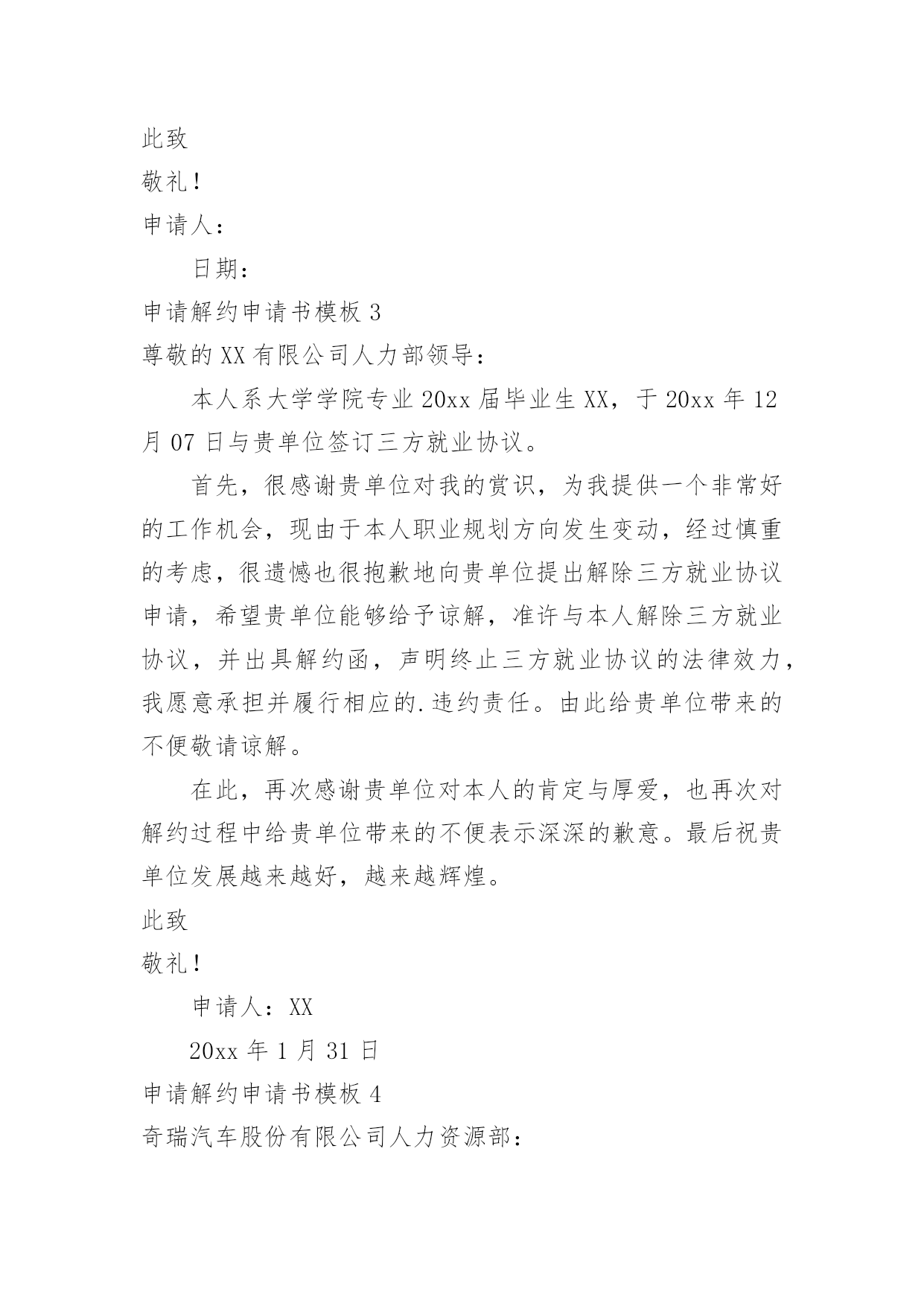 此致

敬礼！

申请人：

日期：

申请解约申请书模板 3

尊敬的 XX 有限公司人力部领导：

本人系大学学院专业 20xx 届毕业生 XX，于 20xx 年 12 月 07 日与贵单位签订三方就业协议。

首先，很感谢贵单位对我的赏识，为我提供一个非常好的工作机会，现由于本人职业规划方向发生变动，经过慎重的考虑，很遗憾也很抱歉地向贵单位提出解除三方就业协议申请，希望贵单位能够给予谅解，准许与本人解除三方就业协议，并出具解约函，声明终止三方就业协议的法律效力，我愿意承担并履行相应的.违约责任。由此给贵单位带来的不便敬请谅解。

在此，再次感谢贵单位对本人的肯定与厚爱，也再次对解约过程中给贵单位带来的不便表示深深的歉意。最后祝贵单位发展越来越好，越来越辉煌。

此致

敬礼！

申请人：XX

20xx 年 1 月 31 日

申请解约申请书模板 4

奇瑞汽车股份有限公司人力资源部：